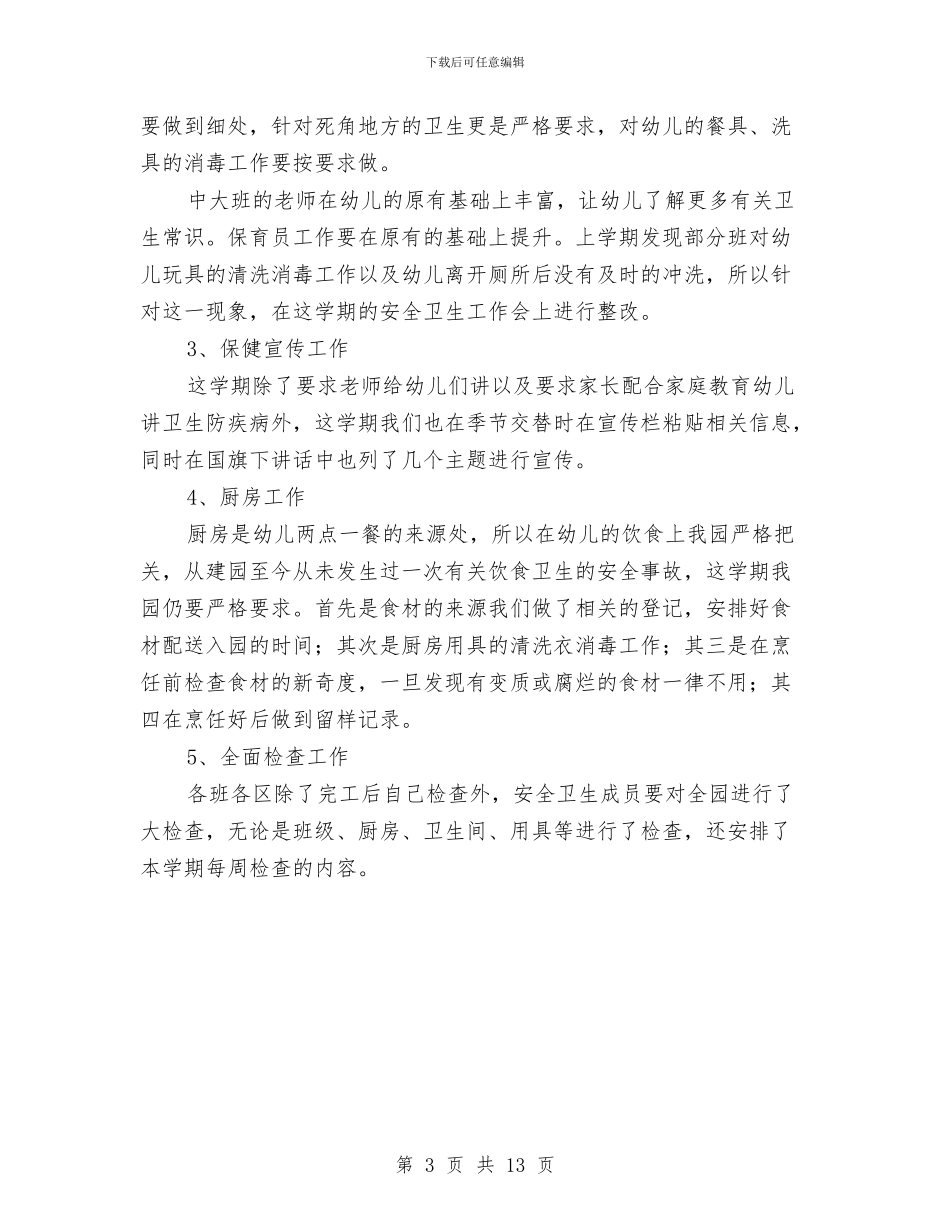 下载后可任意编辑

要做到细处，针对死角地方的卫生更是严格要求，对幼儿的餐具、洗具的消毒工作要按要求做。

中大班的老师在幼儿的原有基础上丰富，让幼儿了解更多有关卫生常识。保育员工作要在原有的基础上提升。上学期发现部分班对幼儿玩具的清洗消毒工作以及幼儿离开厕所后没有及时的冲洗，所以针对这一现象，在这学期的安全卫生工作会上进行整改。

3、保健宣传工作

这学期除了要求老师给幼儿们讲以及要求家长配合家庭教育幼儿讲卫生防疾病外，这学期我们也在季节交替时在宣传栏粘贴相关信息，同时在国旗下讲话中也列了几个主题进行宣传。

4、厨房工作

厨房是幼儿两点一餐的来源处，所以在幼儿的饮食上我园严格把关，从建园至今从未发生过一次有关饮食卫生的安全事故，这学期我园仍要严格要求。首先是食材的来源我们做了相关的登记，安排好食材配送入园的时间；其次是厨房用具的清洗衣消毒工作；其三是在烹饪前检查食材的新奇度，一旦发现有变质或腐烂的食材一律不用；其四在烹饪好后做到留样记录。

5、全面检查工作

各班各区除了完工后自己检查外，安全卫生成员要对全园进行了大检查，无论是班级、厨房、卫生间、用具等进行了检查，还安排了本学期每周检查的内容。

第 3 页 共 13 页